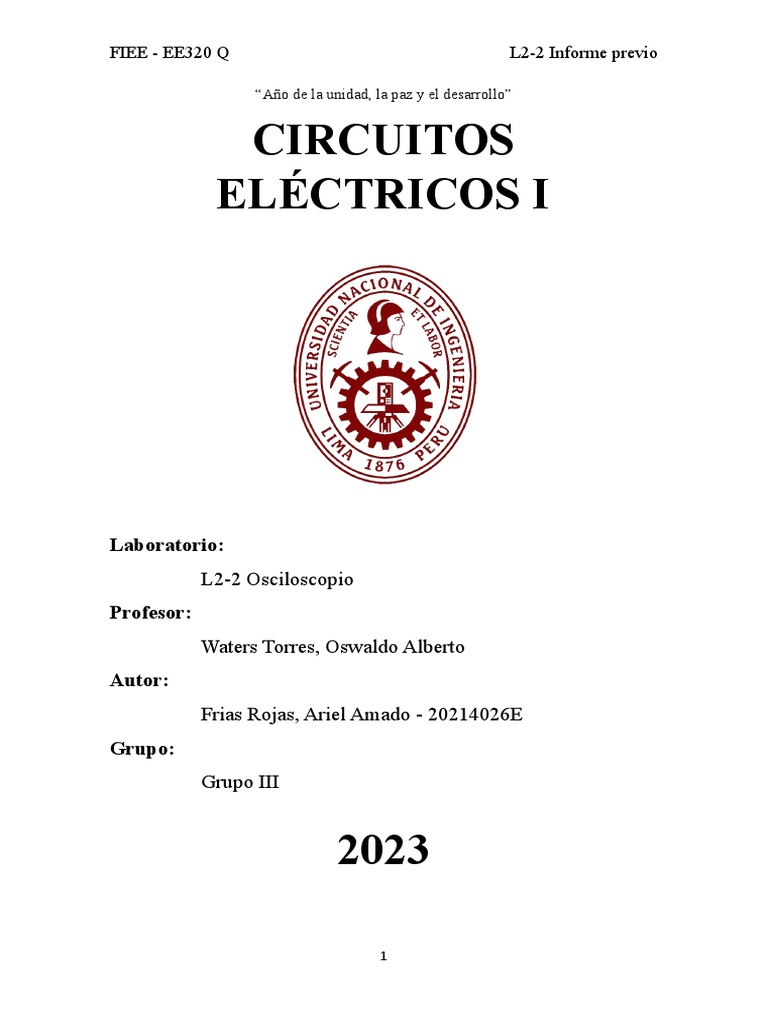 FIEE - EE320 Q L2-2 Informe previo

"Año de la unidad, la paz y el desarrollo"

CIRCUITOS ELÉCTRICOS I

UNIVERSIDAD NACIONAL DE INGENIERIA
SCIENTIA ET LABOR
LIMA 1876 PERU

Laboratorio:

L2-2 Osciloscopio

Profesor:

Waters Torres, Oswaldo Alberto

Autor:

Frias Rojas, Ariel Amado - 20214026E

Grupo:

Grupo III

2023

1